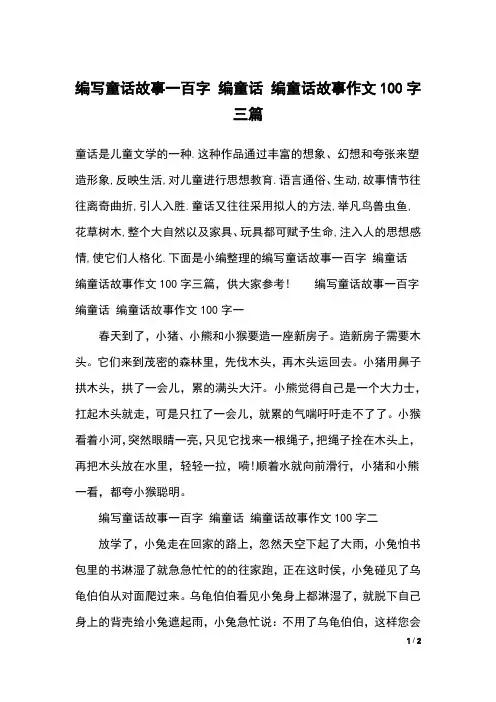 编写童话故事一百字 编童话 编童话故事作文100字三篇

童话是儿童文学的一种.这种作品通过丰富的想象、幻想和夸张来塑造形象,反映生活,对儿童进行思想教育.语言通俗、生动,故事情节往往离奇曲折,引人入胜.童话又往往采用拟人的方法,举凡鸟兽虫鱼,花草树木,整个大自然以及家具、玩具都可赋予生命,注入人的思想感情,使它们人格化.下面是小编整理的编写童话故事一百字 编童话 编童话故事作文100字三篇,供大家参考! 编写童话故事一百字 编童话 编童话故事作文100字一

春天到了,小猪、小熊和小猴要造一座新房子。造新房子需要木头。它们来到茂密的森林里,先伐木头,再木头运回去。小猪用鼻子拱木头,拱了一会儿,累的满头大汗。小熊觉得自己是一个大力士,扛起木头就走,可是只扛了一会儿,就累的气喘吁吁走不了了。小猴看着小河,突然眼睛一亮,只见它找来一根绳子,把绳子拴在木头上,再把木头放在水里,轻轻一拉,嗬!顺着水就向前滑行,小猪和小熊一看,都夸小猴聪明。

编写童话故事一百字 编童话 编童话故事作文100字二

放学了,小兔走在回家的路上,忽然天空下起了大雨,小兔怕书包里的书淋湿了就急急忙忙的的往家跑,正在这时侯,小兔碰见了乌龟伯伯从对面爬过来。乌龟伯伯看见小兔身上都淋湿了,就脱下自己身上的背壳给小兔遮起雨,小兔急忙说:不用了乌龟伯伯,这样您会

1 / 2